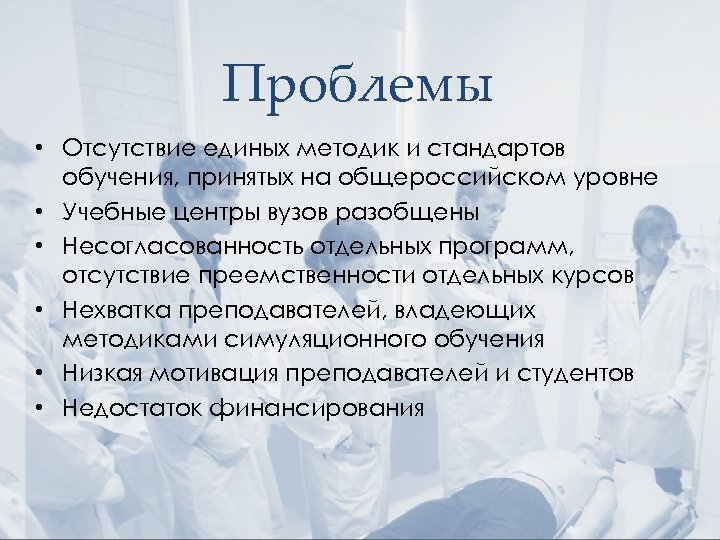 Проблемы

• Отсутствие единых методик и стандартов обучения, принятых на общероссийском уровне
• Учебные центры вузов разобщены
• Несогласованность отдельных программ, отсутствие преемственности отдельных курсов
• Нехватка преподавателей, владеющих методиками симуляционного обучения
• Низкая мотивация преподавателей и студентов
• Недостаток финансирования